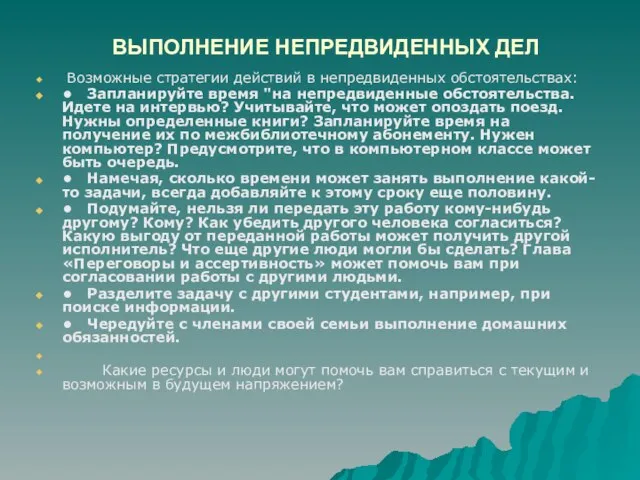 ВЫПОЛНЕНИЕ НЕПРЕДВИДЕННЫХ ДЕЛ

Возможные стратегии действий в непредвиденных обстоятельствах:

• Запланируйте время "на непредвиденные обстоятельства. Идете на интервью? Учитывайте, что может опоздать поезд. Нужны определенные книги? Запланируйте время на получение их по межбиблиотечному абонементу. Нужен компьютер? Предусмотрите, что в компьютерном классе может быть очередь.

• Намечая, сколько времени может занять выполнение какой-то задачи, всегда добавляйте к этому сроку еще половину.

• Подумайте, нельзя ли передать эту работу кому-нибудь другому? Кому? Как убедить другого человека согласиться? Какую выгоду от переданной работы может получить другой исполнитель? Что еще другие люди могли бы сделать? Глава «Переговоры и ассертивность» может помочь вам при согласовании работы с другими людьми.

• Разделите задачу с другими студентами, например, при поиске информации.

• Чередуйте с членами своей семьи выполнение домашних обязанностей.

Какие ресурсы и люди могут помочь вам справиться с текущим и возможным в будущем напряжением?